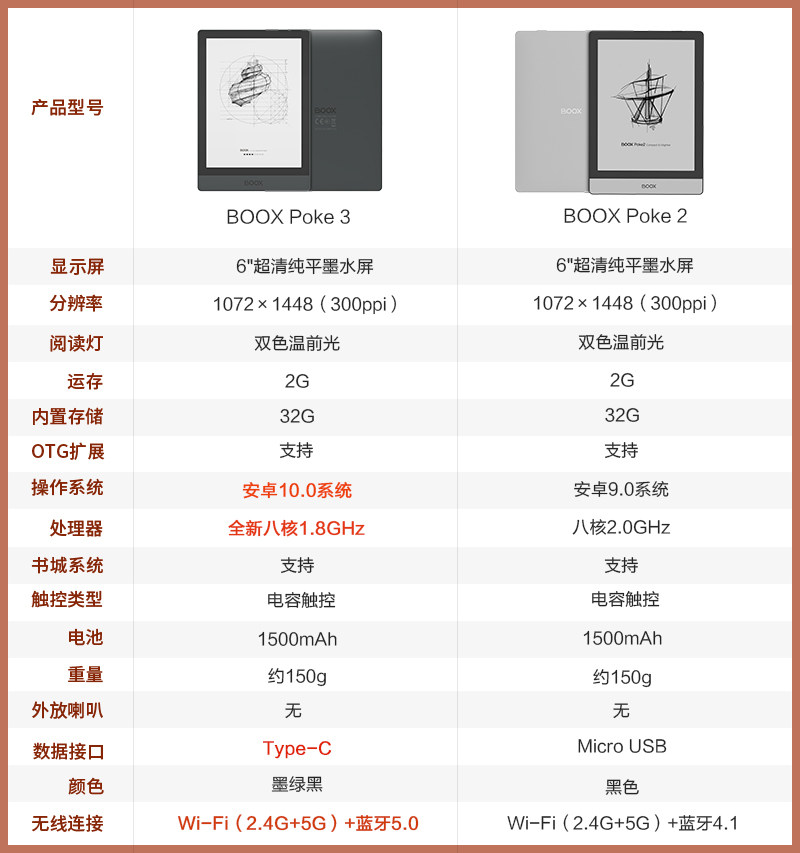 | 产品型号 | BOOX Poke 3 | BOOX Poke 2 |
|---|---|---|
| 显示屏 | 6"超清纯平墨水屏 | 6"超清纯平墨水屏 |
| 分辨率 | 1072×1448（300ppi） | 1072×1448（300ppi） |
| 阅读灯 | 双色温前光 | 双色温前光 |
| 运存 | 2G | 2G |
| 内置存储 | 32G | 32G |
| OTG扩展 | 支持 | 支持 |
| 操作系统 | 安卓10.0系统 | 安卓9.0系统 |
| 处理器 | 全新八核1.8GHz | 八核2.0GHz |
| 书城系统 | 支持 | 支持 |
| 触控类型 | 电容触控 | 电容触控 |
| 电池 | 1500mAh | 1500mAh |
| 重量 | 约150g | 约150g |
| 外放喇叭 | 无 | 无 |
| 数据接口 | Type-C | Micro USB |
| 颜色 | 墨绿黑 | 黑色 |
| 无线连接 | Wi-Fi（2.4G+5G）+蓝牙5.0 | Wi-Fi（2.4G+5G）+蓝牙4.1 |